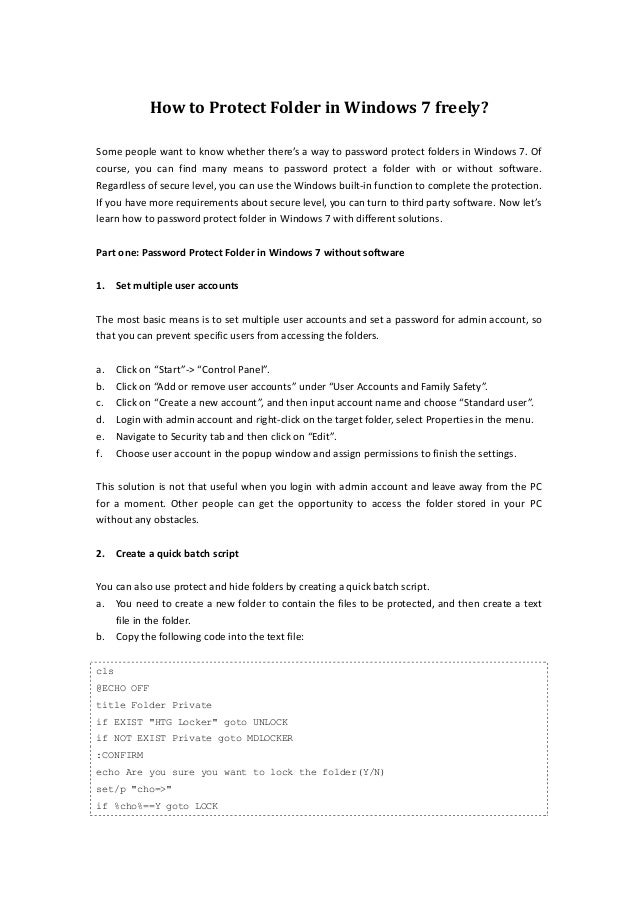 How to Protect Folder in Windows 7 freely?

Some people want to know whether there's a way to password protect folders in Windows 7. Of course, you can find many means to password protect a folder with or without software. Regardless of secure level, you can use the Windows built-in function to complete the protection. If you have more requirements about secure level, you can turn to third party software. Now let's learn how to password protect folder in Windows 7 with different solutions.

Part one: Password Protect Folder in Windows 7 without software

1. Set multiple user accounts

The most basic means is to set multiple user accounts and set a password for admin account, so that you can prevent specific users from accessing the folders.

a. Click on "Start"-> "Control Panel".
b. Click on "Add or remove user accounts" under "User Accounts and Family Safety".
c. Click on "Create a new account", and then input account name and choose "Standard user".
d. Login with admin account and right-click on the target folder, select Properties in the menu.
e. Navigate to Security tab and then click on "Edit".
f. Choose user account in the popup window and assign permissions to finish the settings.

This solution is not that useful when you login with admin account and leave away from the PC for a moment. Other people can get the opportunity to access the folder stored in your PC without any obstacles.

2. Create a quick batch script

You can also use protect and hide folders by creating a quick batch script.
a. You need to create a new folder to contain the files to be protected, and then create a text file in the folder.
b. Copy the following code into the text file:

cls
@ECHO OFF
title Folder Private
if EXIST "HTG Locker" goto UNLOCK
if NOT EXIST Private goto MDLOCKER
:CONFIRM
echo Are you sure you want to lock the folder(Y/N)
set/p "cho=>"
if %cho%==Y goto LOCK